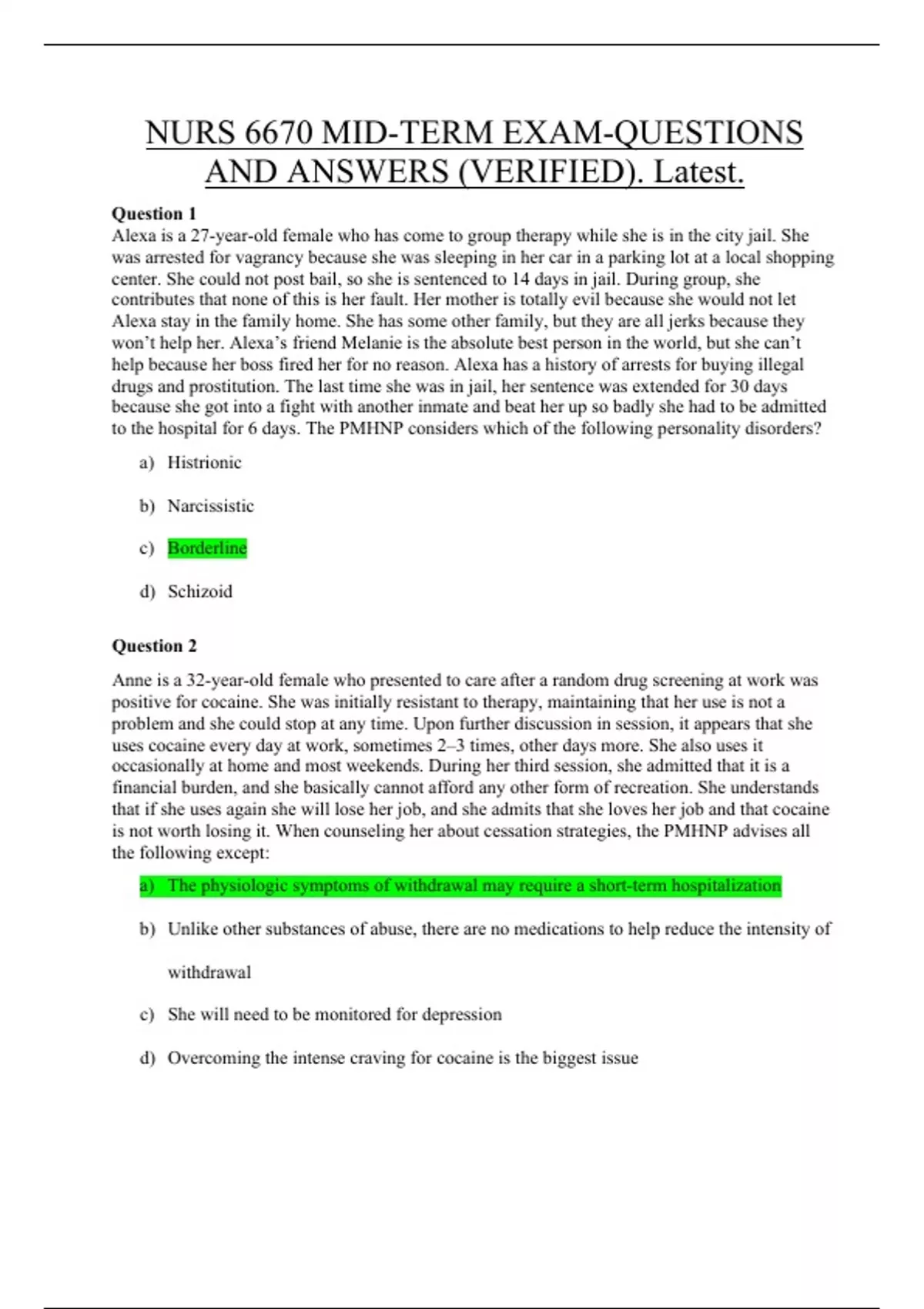 NURS 6670 MID-TERM EXAM-QUESTIONS AND ANSWERS (VERIFIED). Latest.

Question 1
Alexa is a 27-year-old female who has come to group therapy while she is in the city jail. She was arrested for vagrancy because she was sleeping in her car in a parking lot at a local shopping center. She could not post bail, so she is sentenced to 14 days in jail. During group, she contributes that none of this is her fault. Her mother is totally evil because she would not let Alexa stay in the family home. She has some other family, but they are all jerks because they won't help her. Alexa's friend Melanie is the absolute best person in the world, but she can't help because her boss fired her for no reason. Alexa has a history of arrests for buying illegal drugs and prostitution. The last time she was in jail, her sentence was extended for 30 days because she got into a fight with another inmate and beat her up so badly she had to be admitted to the hospital for 6 days. The PMHNP considers which of the following personality disorders?

a) Histrionic

b) Narcissistic

c) Borderline

d) Schizoid

Question 2

Anne is a 32-year-old female who presented to care after a random drug screening at work was positive for cocaine. She was initially resistant to therapy, maintaining that her use is not a problem and she could stop at any time. Upon further discussion in session, it appears that she uses cocaine every day at work, sometimes 2–3 times, other days more. She also uses it occasionally at home and most weekends. During her third session, she admitted that it is a financial burden, and she basically cannot afford any other form of recreation. She understands that if she uses again she will lose her job, and she admits that she loves her job and that cocaine is not worth losing it. When counseling her about cessation strategies, the PMHNP advises all the following except:

a) The physiologic symptoms of withdrawal may require a short-term hospitalization

b) Unlike other substances of abuse, there are no medications to help reduce the intensity of withdrawal

c) She will need to be monitored for depression

d) Overcoming the intense craving for cocaine is the biggest issue